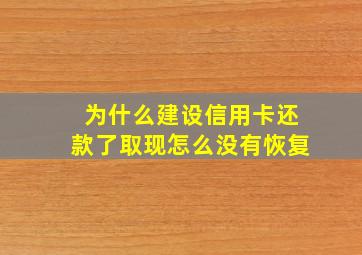 为什么建设信用卡还款了取现怎么没有恢复